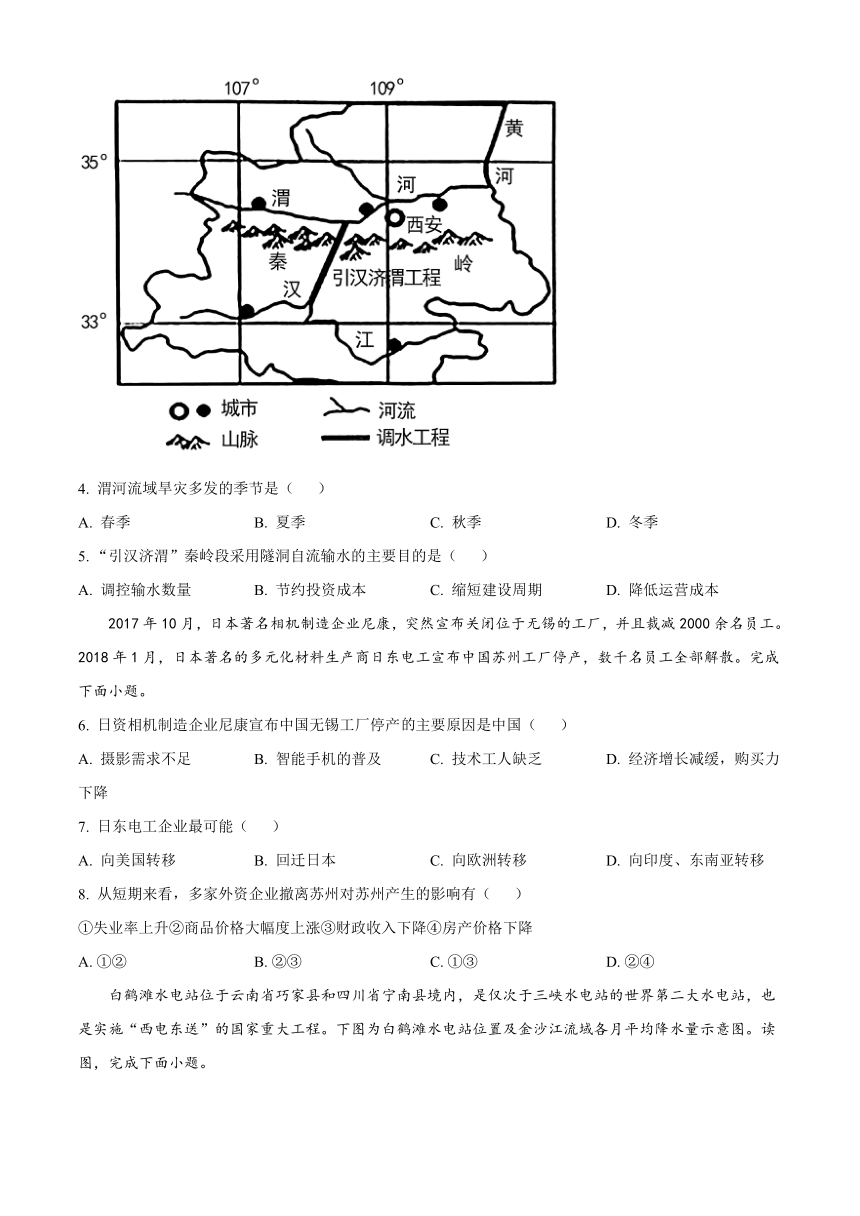 107°
109°
35°
33°
黄
河
渭
河
西安
秦
岭
汉
引汉济渭工程
江

城市
河流
山脉
调水工程

4. 渭河流域旱灾多发的季节是（　　）

A. 春季　　B. 夏季　　C. 秋季　　D. 冬季

5. “引汉济渭”秦岭段采用隧洞自流输水的主要目的是（　　）

A. 调控输水数量　　B. 节约投资成本　　C. 缩短建设周期　　D. 降低运营成本

2017 年 10 月，日本著名相机制造企业尼康，突然宣布关闭位于无锡的工厂，并且裁减 2000 余名员工。2018 年 1 月，日本著名的多元化材料生产商日东电工宣布中国苏州工厂停产，数千名员工全部解散。完成下面小题。

6. 日资相机制造企业尼康宣布中国无锡工厂停产的主要原因是中国（　　）

A. 摄影需求不足　　B. 智能手机的普及　　C. 技术工人缺乏　　D. 经济增长减缓，购买力下降

7. 日东电工企业最可能（　　）

A. 向美国转移　　B. 回迁日本　　C. 向欧洲转移　　D. 向印度、东南亚转移

8. 从短期来看，多家外资企业撤离苏州对苏州产生的影响有（　　）

①失业率上升②商品价格大幅度上涨③财政收入下降④房产价格下降

A. ①②　　B. ②③　　C. ①③　　D. ②④

白鹤滩水电站位于云南省巧家县和四川省宁南县境内，是仅次于三峡水电站的世界第二大水电站，也是实施“西电东送”的国家重大工程。下图为白鹤滩水电站位置及金沙江流域各月平均降水量示意图。读图，完成下面小题。